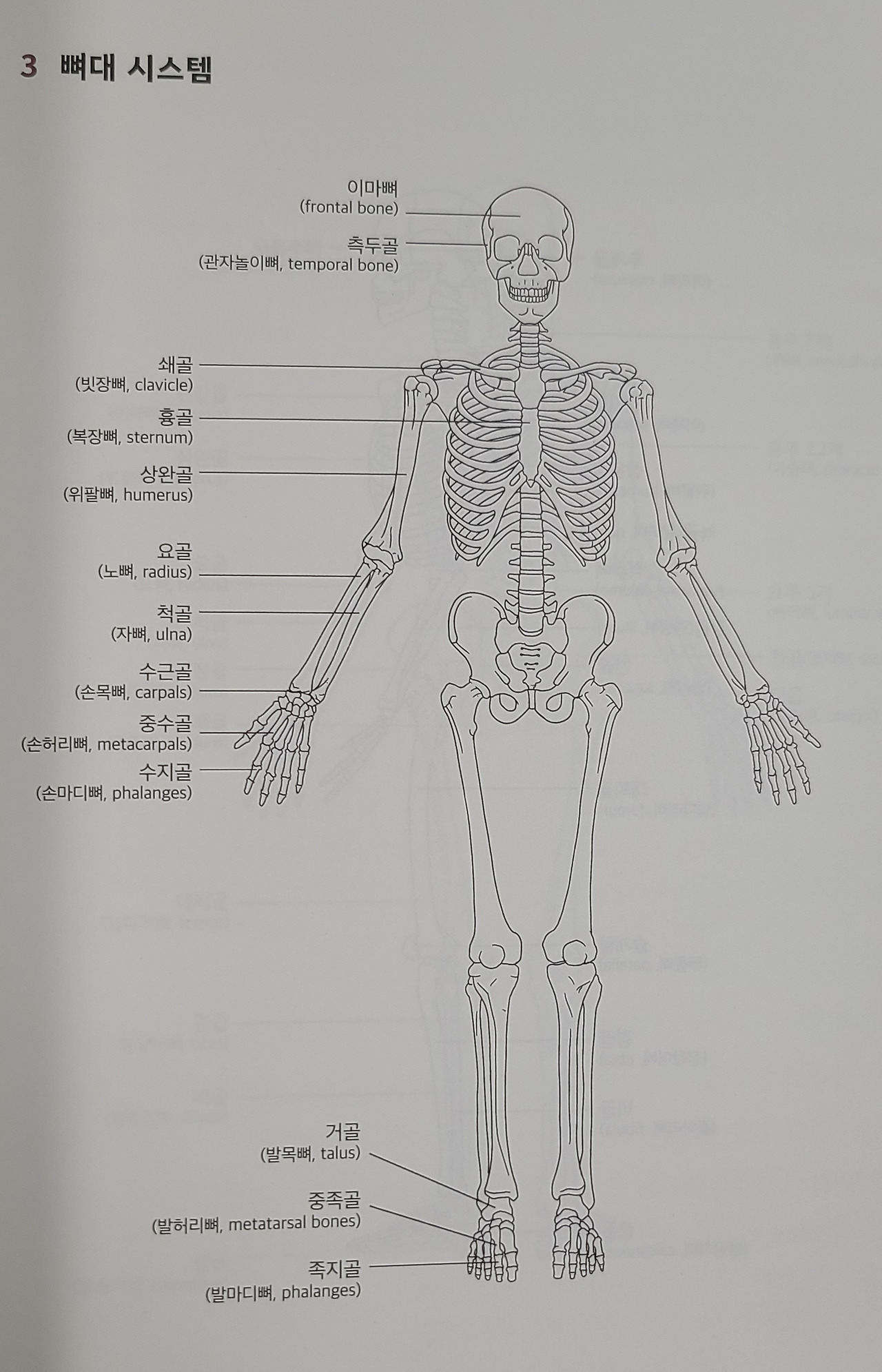 3 뼈대 시스템

이마뼈
(frontal bone)

측두골
(관자놀이뼈, temporal bone)

쇄골
(빗장뼈, clavicle)

흉골
(복장뼈, sternum)

상완골
(위팔뼈, humerus)

요골
(노뼈, radius)

척골
(자뼈, ulna)

수근골
(손목뼈, carpals)

중수골
(손허리뼈, metacarpals)

수지골
(손마디뼈, phalanges)

거골
(발목뼈, talus)

중족골
(발허리뼈, metatarsal bones)

족지골
(발마디뼈, phalanges)